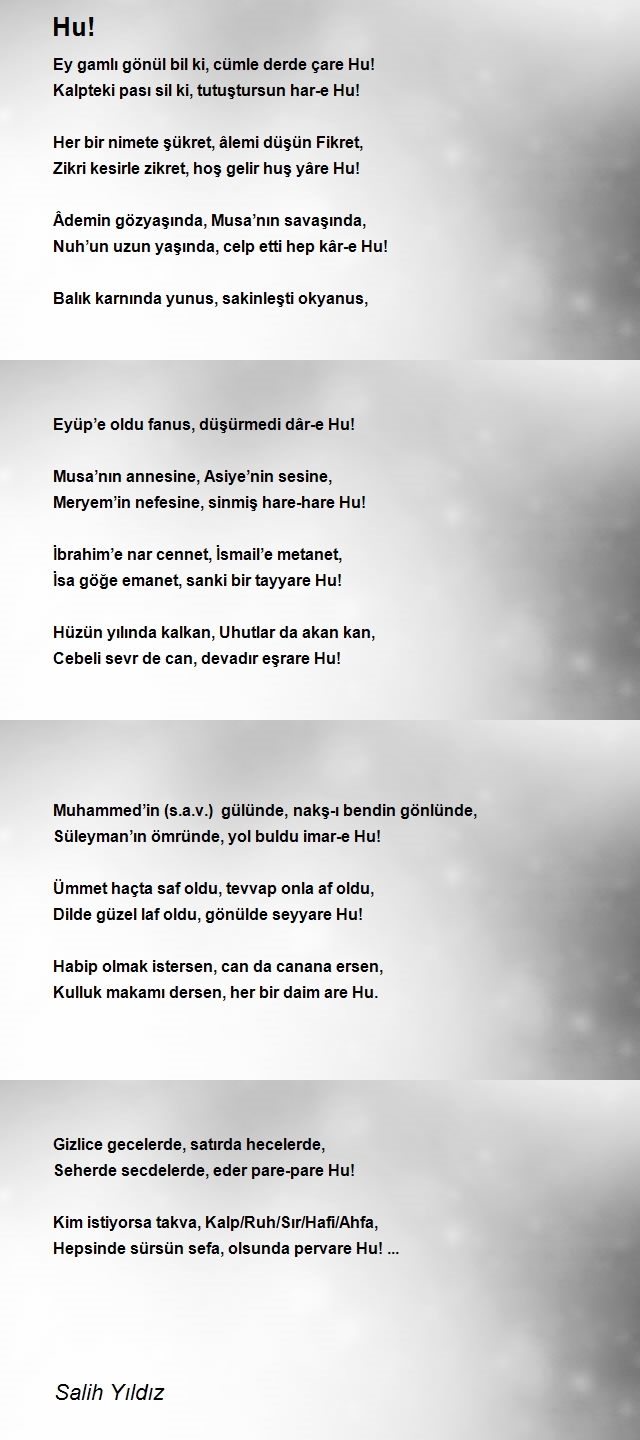 Hu!

Ey gamlı gönül bil ki, cümle derde çare Hu!
Kalpteki pası sil ki, tutuştursun har-e Hu!

Her bir nimete şükret, âlemi düşün Fikret,
Zikri kesirle zikret, hoş gelir huş yâre Hu!

Âdemin gözyaşında, Musa'nın savaşında,
Nuh'un uzun yaşında, celp etti hep kâr-e Hu!

Balık karnında yunus, sakinleşti okyanus,

Eyüp'e oldu fanus, düşürmedi dâr-e Hu!

Musa'nın annesine, Asiye'nin sesine,
Meryem'in nefesine, sinmiş hare-hare Hu!

İbrahim'e nar cennet, İsmail'e metanet,
İsa göğe emanet, sanki bir tayyare Hu!

Hüzün yılında kalkan, Uhutlar da akan kan,
Cebeli sevr de can, devadır eşrare Hu!

Muhammed'in (s.a.v.) gülünde, nakş-ı bendin gönlünde,
Süleyman'ın ömründe, yol buldu imar-e Hu!

Ümmet haçta saf oldu, tevvap onla af oldu,
Dilde güzel laf oldu, gönülde seyyare Hu!

Habip olmak istersen, can da canana ersen,
Kulluk makamı dersen, her bir daim are Hu.

Gizlice gecelerde, satırda hecelerde,
Seherde secdelerde, eder pare-pare Hu!

Kim istiyorsa takva, Kalp/Ruh/Sır/Hafi/Ahfa,
Hepsinde sürsün sefa, olsunda pervare Hu! ...

Salih Yıldız